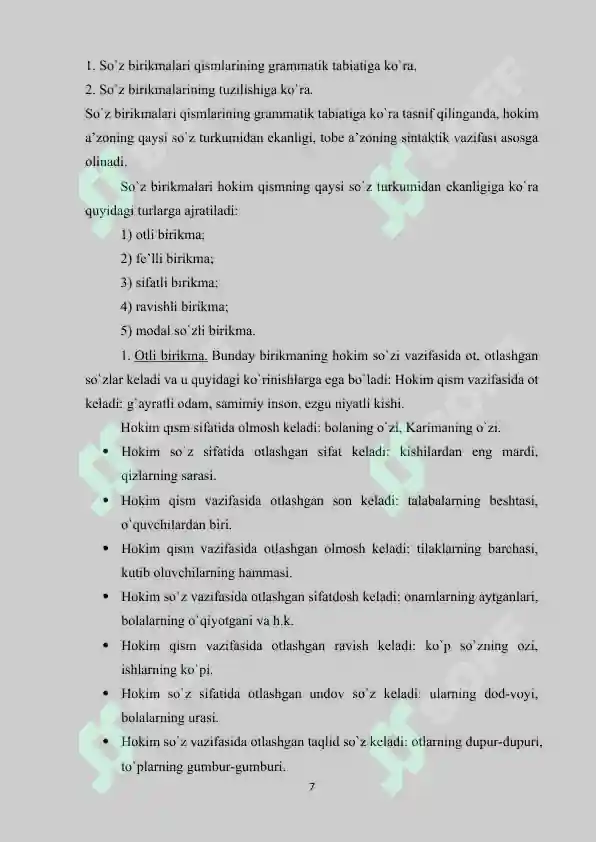 1. So`z birikmalari qismlarining grammatik tabiatiga ko`ra,
2. So`z birikmalarining tuzilishiga ko`ra.
So`z birikmalari qismlarining grammatik tabiatiga ko`ra tasnif qilinganda, hokim a'zoning qaysi so`z turkumidan ekanligi, tobe a'zoning sintaktik vazifasi asosga olinadi.

So`z birikmalari hokim qismning qaysi so`z turkumidan ekanligiga ko`ra quyidagi turlarga ajratiladi:

1) otli birikma;

2) fe`lli birikma;

3) sifatli birikma;

4) ravishli birikma;

5) modal so`zli birikma.

1. Otli birikma. Bunday birikmaning hokim so`zi vazifasida ot, otlashgan so`zlar keladi va u quyidagi ko`rinishlarga ega bo`ladi: Hokim qism vazifasida ot keladi: g`ayratli odam, samimiy inson, ezgu niyatli kishi.

Hokim qism sifatida olmosh keladi: bolaning o`zi, Karimaning o`zi.

• Hokim so`z sifatida otlashgan sifat keladi: kishilardan eng mardi, qizlarning sarasi.

• Hokim qism vazifasida otlashgan son keladi: talabalarning beshtasi, o`quvchilardan biri.

• Hokim qism vazifasida otlashgan olmosh keladi: tilaklarning barchasi, kutib oluvchilarning hammasi.

• Hokim so`z vazifasida otlashgan sifatdosh keladi: onamlarning aytganlari, bolalarning o`qiyotgani va h.k.

• Hokim qism vazifasida otlashgan ravish keladi: ko`p so`zning ozi, ishlarning ko`pi.

• Hokim so`z sifatida otlashgan undov so`z keladi: ularning dod-voyi, bolalarning urasi.

• Hokim so`z vazifasida otlashgan taqlid so`z keladi: otlarning dupur-dupuri, to`plarning gumbur-gumburi.

7